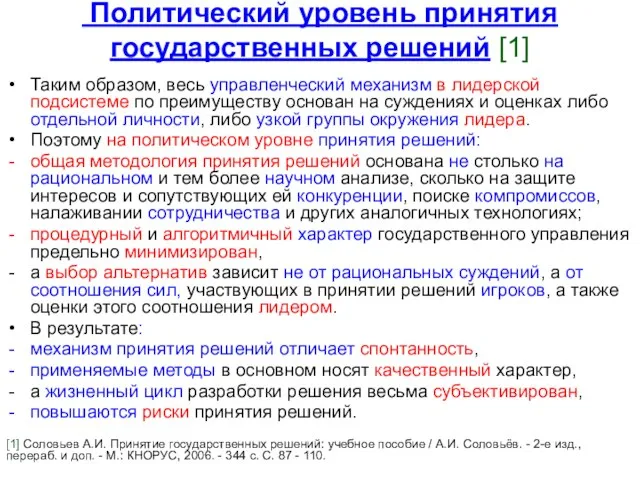 Политический уровень принятия государственных решений [1]

• Таким образом, весь управленческий механизм в лидерской подсистеме по преимуществу основан на суждениях и оценках либо отдельной личности, либо узкой группы окружения лидера.
• Поэтому на политическом уровне принятия решений:
- общая методология принятия решений основана не столько на рациональном и тем более научном анализе, сколько на защите интересов и сопутствующих ей конкуренции, поиске компромиссов, налаживании сотрудничества и других аналогичных технологиях;
- процедурный и алгоритмичный характер государственного управления предельно минимизирован,
- а выбор альтернатив зависит не от рациональных суждений, а от соотношения сил, участвующих в принятии решений игроков, а также оценки этого соотношения лидером.
• В результате:
- механизм принятия решений отличает спонтанность,
- применяемые методы в основном носят качественный характер,
- а жизненный цикл разработки решения весьма субъективирован,
- повышаются риски принятия решений.

[1] Соловьев А.И. Принятие государственных решений: учебное пособие / А.И. Соловьёв. - 2-е изд., перераб. и доп. - М.: КНОРУС, 2006. - 344 с. С. 87 - 110.